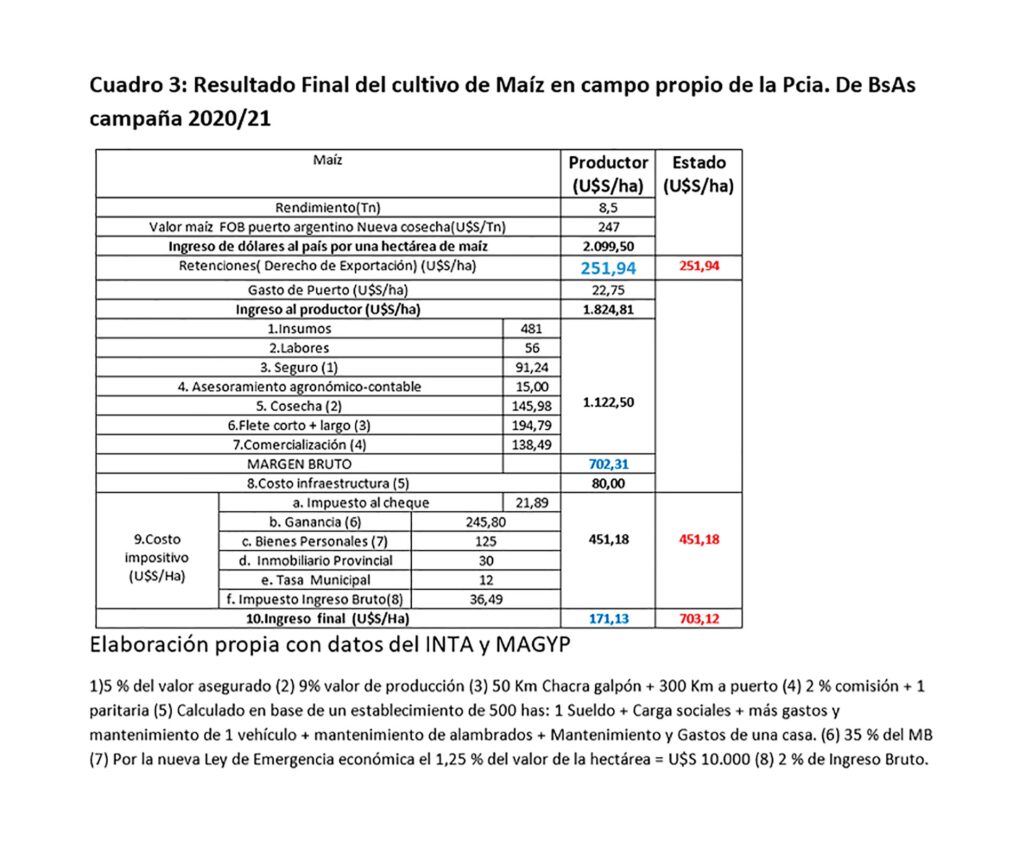 Cuadro 3: Resultado Final del cultivo de Maíz en campo propio de la Pcia. De BsAs campaña 2020/21

| Maíz | | | Productor (U$S/ha) | Estado (U$S/ha) |
|---|---|---|---|---|
| Rendimiento(Tn) | | | 8,5 | |
| Valor maíz FOB puerto argentino Nueva cosecha(U$S/Tn) | | | 247 | |
| Ingreso de dólares al país por una hectárea de maíz | | | 2.099,50 | |
| Retenciones( Derecho de Exportación) (U$S/ha) | | | 251,94 | 251,94 |
| Gasto de Puerto (U$S/ha) | | | 22,75 | |
| Ingreso al productor (U$S/ha) | | | 1.824,81 | |
| 1.Insumos | | 481 | 1.122,50 | |
| 2.Labores | | 56 | | |
| 3. Seguro (1) | | 91,24 | | |
| 4. Asesoramiento agronómico-contable | | 15,00 | | |
| 5. Cosecha (2) | | 145,98 | | |
| 6.Flete corto + largo (3) | | 194,79 | | |
| 7.Comercialización (4) | | 138,49 | | |
| MARGEN BRUTO | | | 702,31 | |
| 8.Costo infraestructura (5) | | | 80,00 | |
| 9.Costo impositivo (U$S/Ha) | a. Impuesto al cheque | 21,89 | 451,18 | 451,18 |
| | b. Ganancia (6) | 245,80 | | |
| | c. Bienes Personales (7) | 125 | | |
| | d. Inmobiliario Provincial | 30 | | |
| | e. Tasa Municipal | 12 | | |
| | f. Impuesto Ingreso Bruto(8) | 36,49 | | |
| 10.Ingreso final (U$S/Ha) | | | 171,13 | 703,12 |

Elaboración propia con datos del INTA y MAGYP

1)5 % del valor asegurado (2) 9% valor de producción (3) 50 Km Chacra galpón + 300 Km a puerto (4) 2 % comisión + 1 paritaria (5) Calculado en base de un establecimiento de 500 has: 1 Sueldo + Carga sociales + más gastos y mantenimiento de 1 vehículo + mantenimiento de alambrados + Mantenimiento y Gastos de una casa. (6) 35 % del MB (7) Por la nueva Ley de Emergencia económica el 1,25 % del valor de la hectárea = U$S 10.000 (8) 2 % de Ingreso Bruto.